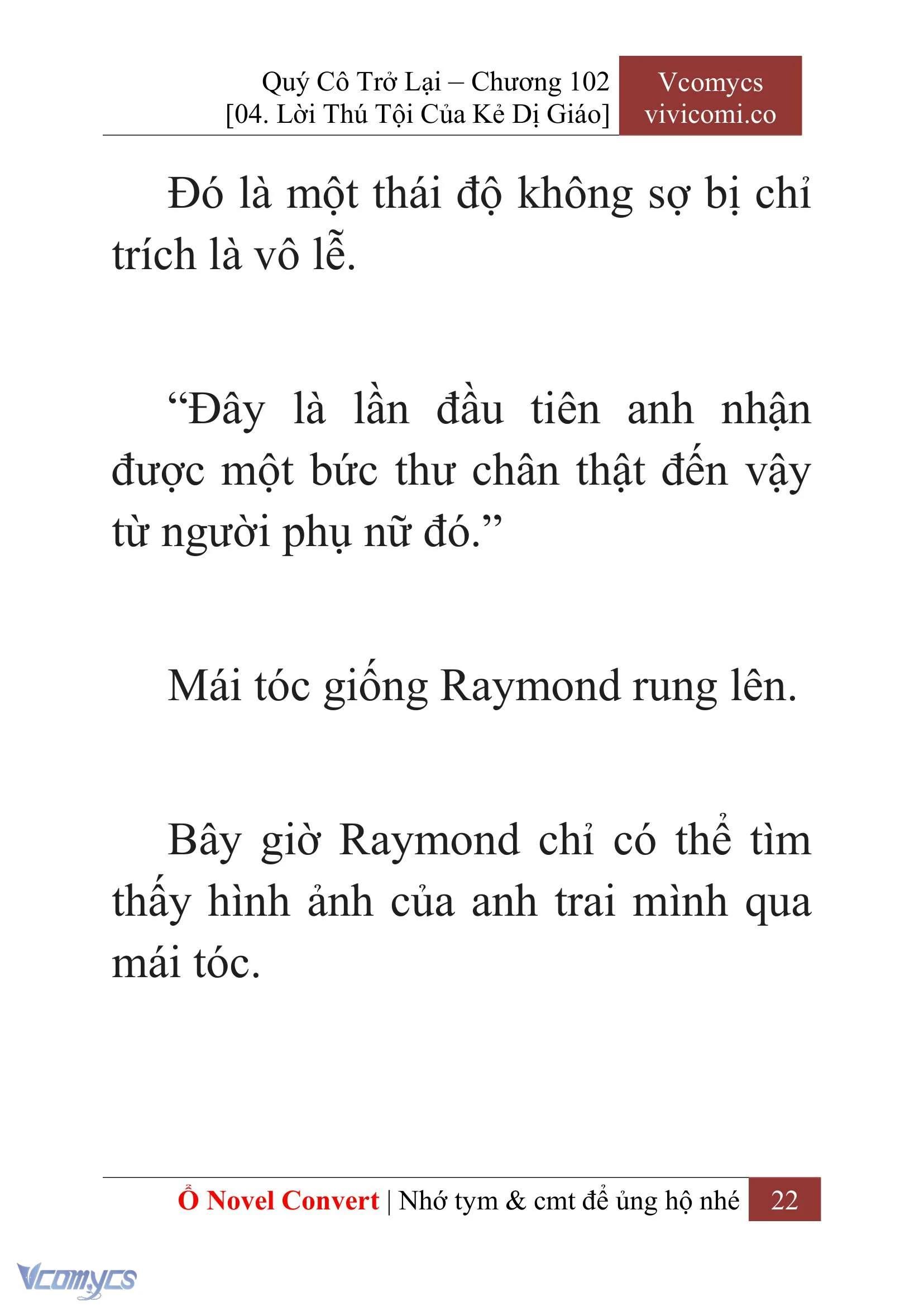 Quý Cô Trở Lại – Chương 102
[04. Lời Thú Tội Của Kẻ Dị Giáo]

Vcomycs
vivicomi.co

Đó là một thái độ không sợ bị chỉ trích là vô lễ.

“Đây là lần đầu tiên anh nhận được một bức thư chân thật đến vậy từ người phụ nữ đó.”

Mái tóc giống Raymond rung lên.

Bây giờ Raymond chỉ có thể tìm thấy hình ảnh của anh trai mình qua mái tóc.

Ổ Novel Convert | Nhớ tym & cmt để ủng hộ nhé 22

Vcomycs